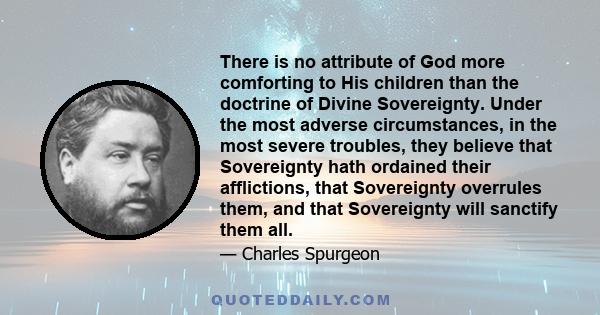 There is no attribute of God more comforting to His children than the doctrine of Divine Sovereignty. Under the most adverse circumstances, in the most severe troubles, they believe that Sovereignty hath ordained their afflictions, that Sovereignty overrules them, and that Sovereignty will sanctify them all.

— Charles Spurgeon

QUOTEDDAILY.COM